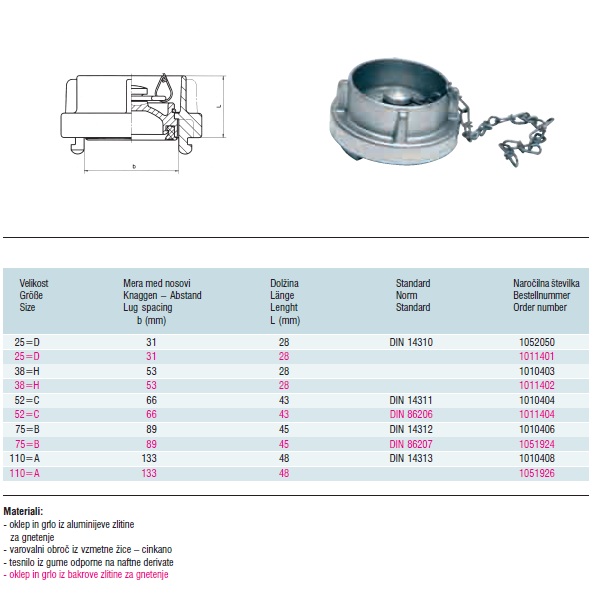 L

b

| Velikost Größe Size | Mera med nosovi Knaggen – Abstand Lug spacing b (mm) | Dolžina Länge Lenght L (mm) | Standard Norm Standard | Naročilna številka Bestellnummer Order number |
|---|---|---|---|---|
| 25=D | 31 | 28 | DIN 14310 | 1052050 |
| 25=D | 31 | 28 | | 1011401 |
| 38=H | 53 | 28 | | 1010403 |
| 38=H | 53 | 28 | | 1011402 |
| 52=C | 66 | 43 | DIN 14311 | 1010404 |
| 52=C | 66 | 43 | DIN 86206 | 1011404 |
| 75=B | 89 | 45 | DIN 14312 | 1010406 |
| 75=B | 89 | 45 | DIN 86207 | 1051924 |
| 110=A | 133 | 48 | DIN 14313 | 1010408 |
| 110=A | 133 | 48 | | 1051926 |

Materiali:
- oklep in grlo iz aluminijeve zlitine za gnetenje
- varovalni obroč iz vzmetne žice – cinkano
- tesnilo iz gume odporne na naftne derivate
- oklep in grlo iz bakrove zlitine za gnetenje